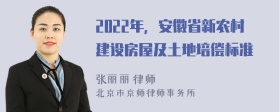 2022年，安徽省新农村建设房屋及土地培偿标准

张丽丽 律师
北京市京师律师事务所